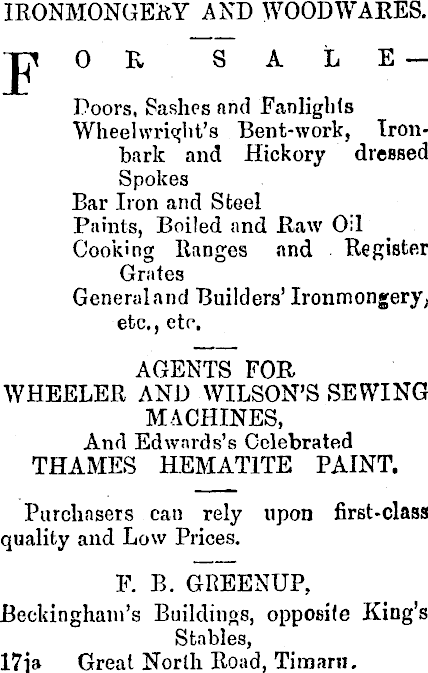 IRONMONGERY AND WOODWARES.

FOR SALE—

Doors, Sashes and Fanlights
Wheelwright's Bent-work, Ironbark and Hickory dressed Spokes
Bar Iron and Steel
Paints, Boiled and Raw Oil
Cooking Ranges and Register Grates
General and Builders' Ironmongery, etc., etc.

AGENTS FOR
WHEELER AND WILSON'S SEWING MACHINES,
And Edwards's Celebrated
THAMES HEMATITE PAINT.

Purchasers can rely upon first-class quality and Low Prices.

F. B. GREENUP,
Beckingham's Buildings, opposite King's Stables,
17ja Great North Road, Timaru.